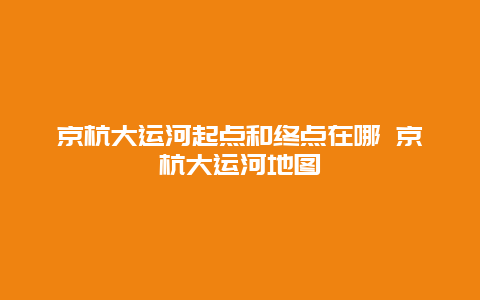 京杭大运河起点和终点在哪 京杭大运河地图